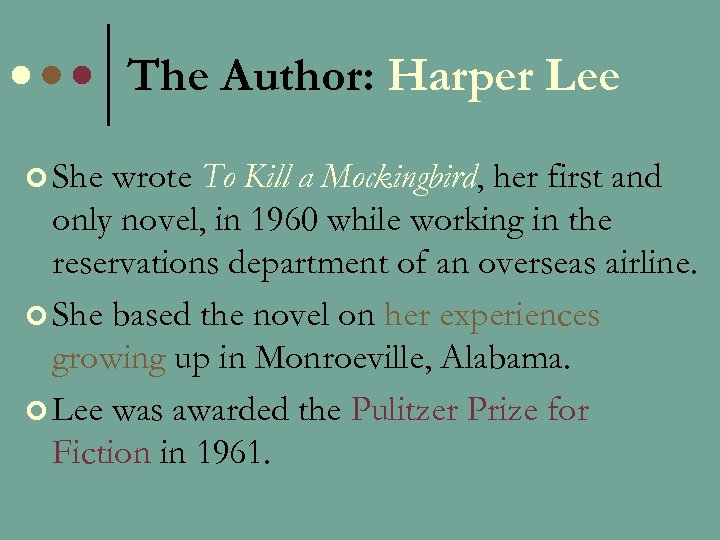 The Author: Harper Lee

She wrote To Kill a Mockingbird, her first and only novel, in 1960 while working in the reservations department of an overseas airline.

She based the novel on her experiences growing up in Monroeville, Alabama.

Lee was awarded the Pulitzer Prize for Fiction in 1961.